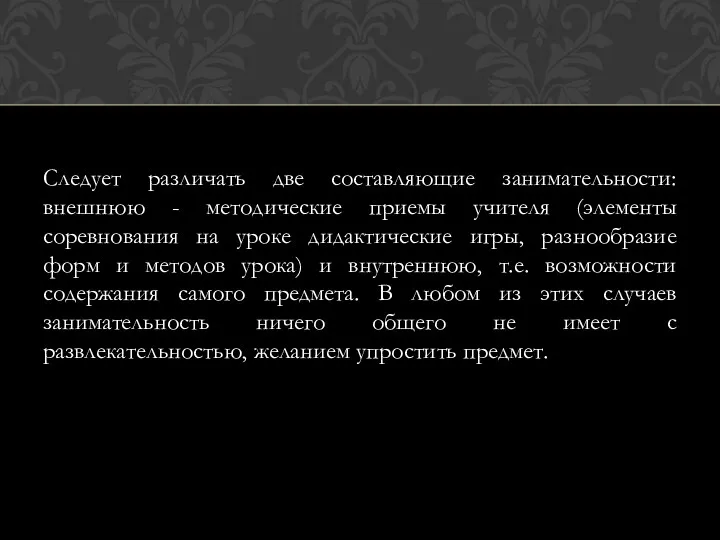 Следует различать две составляющие занимательности: внешнюю - методические приемы учителя (элементы соревнования на уроке дидактические игры, разнообразие форм и методов урока) и внутреннюю, т.е. возможности содержания самого предмета. В любом из этих случаев занимательность ничего общего не имеет с развлекательностью, желанием упростить предмет.